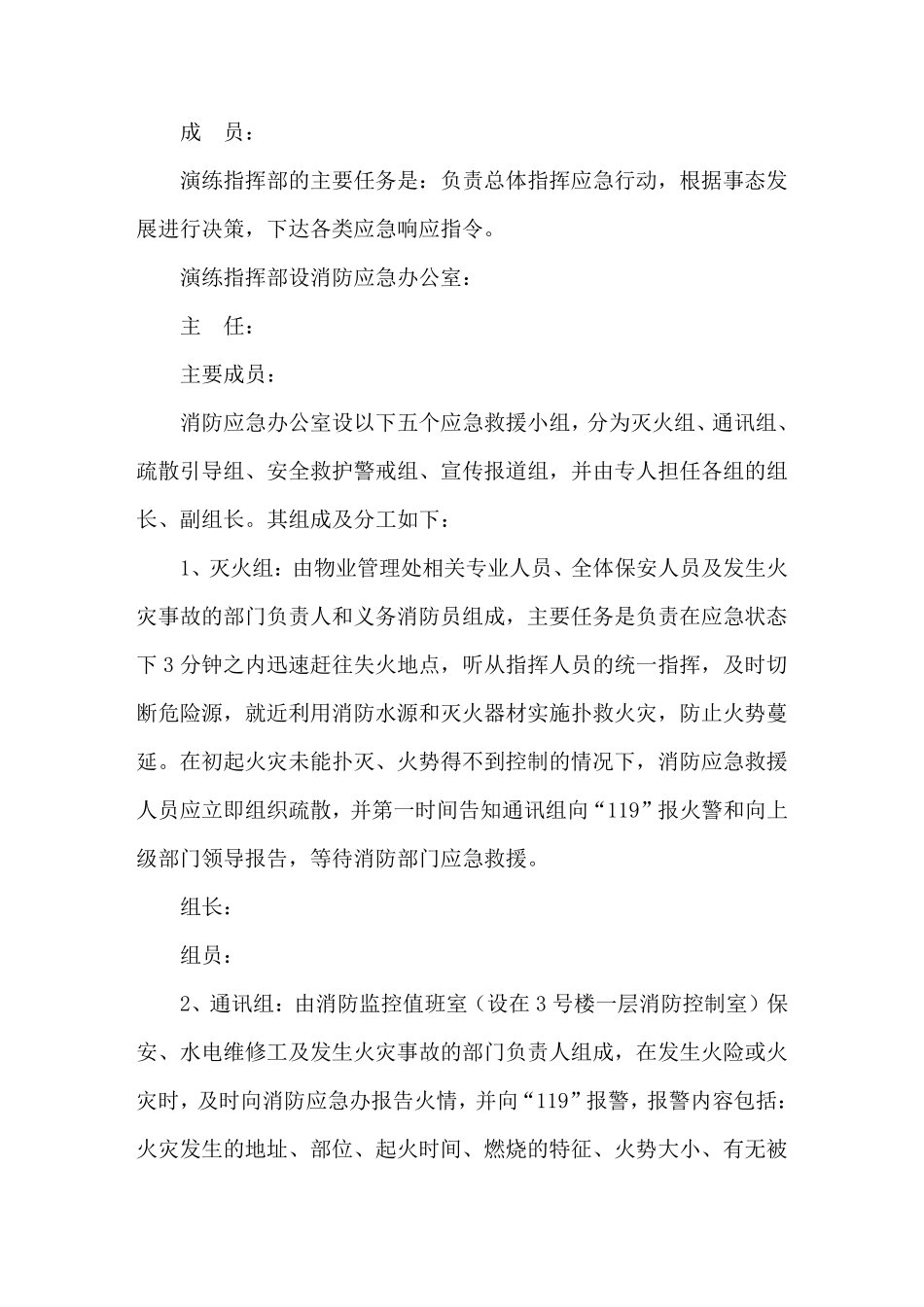 成　员：

演练指挥部的主要任务是：负责总体指挥应急行动，根据事态发展进行决策，下达各类应急响应指令。

演练指挥部设消防应急办公室：

主　任：

主要成员：

消防应急办公室设以下五个应急救援小组，分为灭火组、通讯组、疏散引导组、安全救护警戒组、宣传报道组，并由专人担任各组的组长、副组长。其组成及分工如下：

1、灭火组：由物业管理处相关专业人员、全体保安人员及发生火灾事故的部门负责人和义务消防员组成，主要任务是负责在应急状态下3分钟之内迅速赶往失火地点，听从指挥人员的统一指挥，及时切断危险源，就近利用消防水源和灭火器材实施扑救火灾，防止火势蔓延。在初起火灾未能扑灭、火势得不到控制的情况下，消防应急救援人员应立即组织疏散，并第一时间告知通讯组向“119”报火警和向上级部门领导报告，等待消防部门应急救援。

组长：

组员：

2、通讯组：由消防监控值班室（设在3号楼一层消防控制室）保安、水电维修工及发生火灾事故的部门负责人组成，在发生火险或火灾时，及时向消防应急办报告火情，并向“119”报警，报警内容包括：火灾发生的地址、部位、起火时间、燃烧的特征、火势大小、有无被